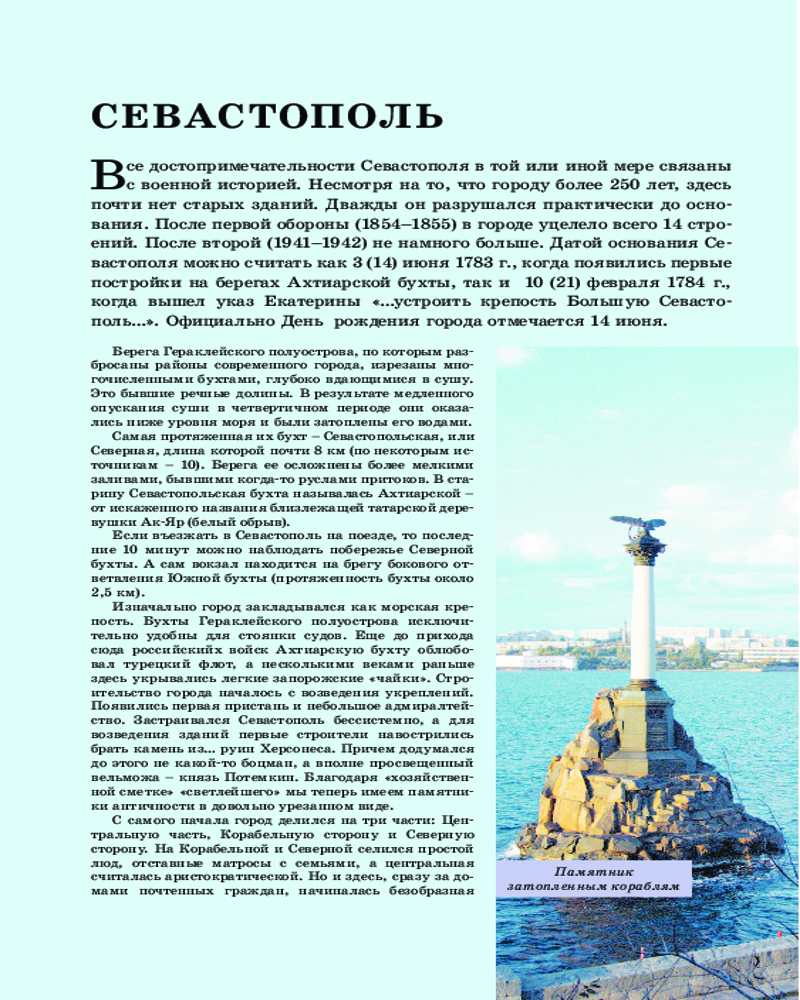 СЕВАСТОПОЛЬ

Все достопримечательности Севастополя в той или иной мере связаны с военной историей. Несмотря на то, что городу более 250 лет, здесь почти нет старых зданий. Дважды он разрушался практически до основания. После первой обороны (1854–1855) в городе уцелело всего 14 строений. После второй (1941–1942) не намного больше. Датой основания Севастополя можно считать как 3 (14) июня 1783 г., когда появились первые постройки на берегах Ахтиарской бухты, так и 10 (21) февраля 1784 г., когда вышел указ Екатерины «...устроить крепость Большую Севастополь...». Официально День рождения города отмечается 14 июня.

Берега Гераклейского полуострова, по которым разбросаны районы современного города, изрезаны многочисленными бухтами, глубоко вдающимися в сушу. Это бывшие речные долины. В результате медленного опускания суши в четвертичном периоде они оказались ниже уровня моря и были затоплены его водами.

Самая протяженная их бухт – Севастопольская, или Северная, длина которой почти 8 км (по некоторым источникам – 10). Берега ее осложнены более мелкими заливами, бывшими когда-то руслами притоков. В старину Севастопольская бухта называлась Ахтиарской – от искаженного названия близлежащей татарской деревушки Ак-Яр (белый обрыв).

Если въезжать в Севастополь на поезде, то последние 10 минут можно наблюдать побережье Северной бухты. А сам вокзал находится на брегу бокового ответвления Южной бухты (протяженность бухты около 2,5 км).

Изначально город закладывался как морская крепость. Бухты Гераклейского полуострова исключительно удобны для стоянки судов. Еще до прихода сюда российскийх войск Ахтиарскую бухту облюбовал турецкий флот, а несколькими веками раньше здесь укрывались легкие запорожские «чайки». Строительство города началось с возведения укреплений. Появились первая пристань и небольшое адмиралтейство. Застраивался Севастополь бессистемно, а для возведения зданий первые строители навострились брать камень из... руин Херсонеса. Причем додумался до этого не какой-то боцман, а вполне просвещенный вельможа – князь Потемкин. Благодаря «хозяйственной сметке» «светлейшего» мы теперь имеем памятники античности в довольно урезанном виде.

С самого начала город делился на три части: Центральную часть, Корабельную сторону и Северную сторону. На Корабельной и Северной селился простой люд, отставные матросы с семьями, а центральная считалась аристократической. Но и здесь, сразу за домами почтенных граждан, начиналась безобразная

Памятник затопленным кораблям